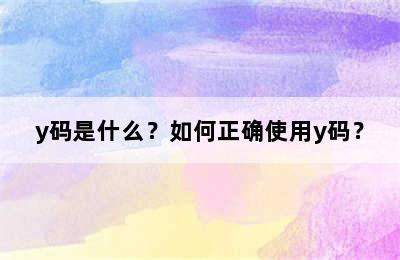 y码是什么？如何正确使用y码？